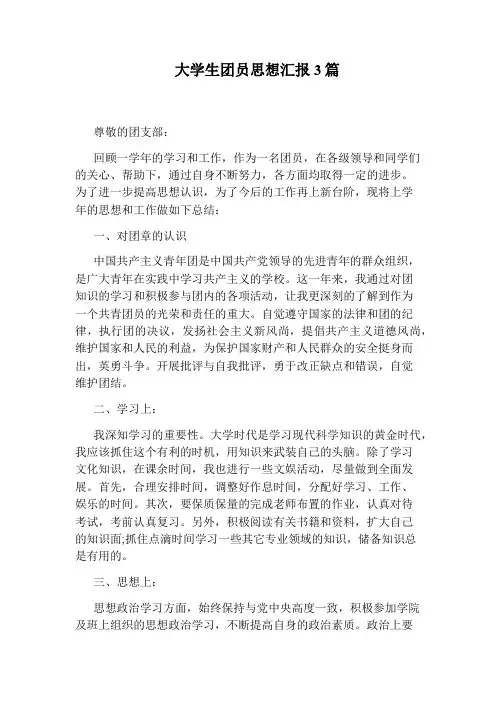 大学生团员思想汇报 3 篇

尊敬的团支部：

回顾一学年的学习和工作，作为一名团员，在各级领导和同学们的关心、帮助下，通过自身不断努力，各方面均取得一定的进步。为了进一步提高思想认识，为了今后的工作再上新台阶，现将上学年的思想和工作做如下总结：

一、对团章的认识

中国共产主义青年团是中国共产党领导的先进青年的群众组织，是广大青年在实践中学习共产主义的学校。这一年来，我通过对团知识的学习和积极参与团内的各项活动，让我更深刻的了解到作为一个共青团员的光荣和责任的重大。自觉遵守国家的法律和团的纪律，执行团的决议，发扬社会主义新风尚，提倡共产主义道德风尚，维护国家和人民的利益，为保护国家财产和人民群众的安全挺身而出，英勇斗争。开展批评与自我批评，勇于改正缺点和错误，自觉维护团结。

二、学习上：

我深知学习的重要性。大学时代是学习现代科学知识的黄金时代，我应该抓住这个有利的时机，用知识来武装自己的头脑。除了学习文化知识，在课余时间，我也进行一些文娱活动，尽量做到全面发展。首先，合理安排时间，调整好作息时间，分配好学习、工作、娱乐的时间。其次，要保质保量的完成老师布置的作业，认真对待考试，考前认真复习。另外，积极阅读有关书籍和资料，扩大自己的知识面;抓住点滴时间学习一些其它专业领域的知识，储备知识总是有用的。

三、思想上：

思想政治学习方面，始终保持与党中央高度一致，积极参加学院及班上组织的思想政治学习，不断提高自身的政治素质。政治上要